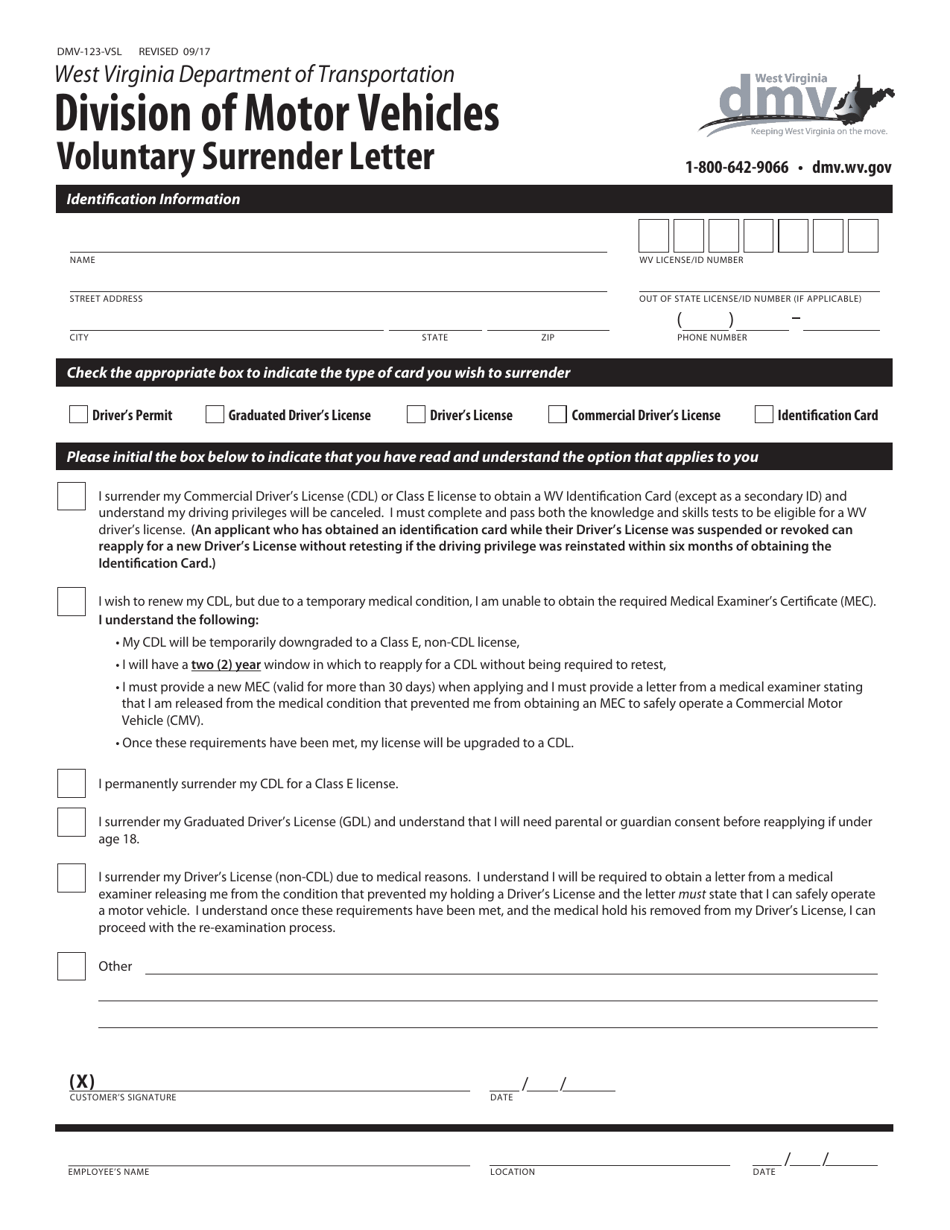 DMV-123-VSL REVISED 09/17

West Virginia Department of Transportation

Division of Motor Vehicles

Voluntary Surrender Letter

West Virginia dmv Keeping West Virginia on the move.

1-800-642-9066 • dmv.wv.gov

Identification Information

NAME

WV LICENSE/ID NUMBER

STREET ADDRESS

OUT OF STATE LICENSE/ID NUMBER (IF APPLICABLE)

CITY STATE ZIP

( ) –
PHONE NUMBER

Check the appropriate box to indicate the type of card you wish to surrender

Driver's Permit Graduated Driver's License Driver's License Commercial Driver's License Identification Card

Please initial the box below to indicate that you have read and understand the option that applies to you

I surrender my Commercial Driver's License (CDL) or Class E license to obtain a WV Identification Card (except as a secondary ID) and understand my driving privileges will be canceled. I must complete and pass both the knowledge and skills tests to be eligible for a WV driver's license. (An applicant who has obtained an identification card while their Driver's License was suspended or revoked can reapply for a new Driver's License without retesting if the driving privilege was reinstated within six months of obtaining the Identification Card.)

I wish to renew my CDL, but due to a temporary medical condition, I am unable to obtain the required Medical Examiner's Certificate (MEC). I understand the following:

• My CDL will be temporarily downgraded to a Class E, non-CDL license,

• I will have a two (2) year window in which to reapply for a CDL without being required to retest,

• I must provide a new MEC (valid for more than 30 days) when applying and I must provide a letter from a medical examiner stating that I am released from the medical condition that prevented me from obtaining an MEC to safely operate a Commercial Motor Vehicle (CMV).

• Once these requirements have been met, my license will be upgraded to a CDL.

I permanently surrender my CDL for a Class E license.

I surrender my Graduated Driver's License (GDL) and understand that I will need parental or guardian consent before reapplying if under age 18.

I surrender my Driver's License (non-CDL) due to medical reasons. I understand I will be required to obtain a letter from a medical examiner releasing me from the condition that prevented my holding a Driver's License and the letter must state that I can safely operate a motor vehicle. I understand once these requirements have been met, and the medical hold his removed from my Driver's License, I can proceed with the re-examination process.

Other

(X)
CUSTOMER'S SIGNATURE

/ /
DATE

EMPLOYEE'S NAME

LOCATION

/ /
DATE